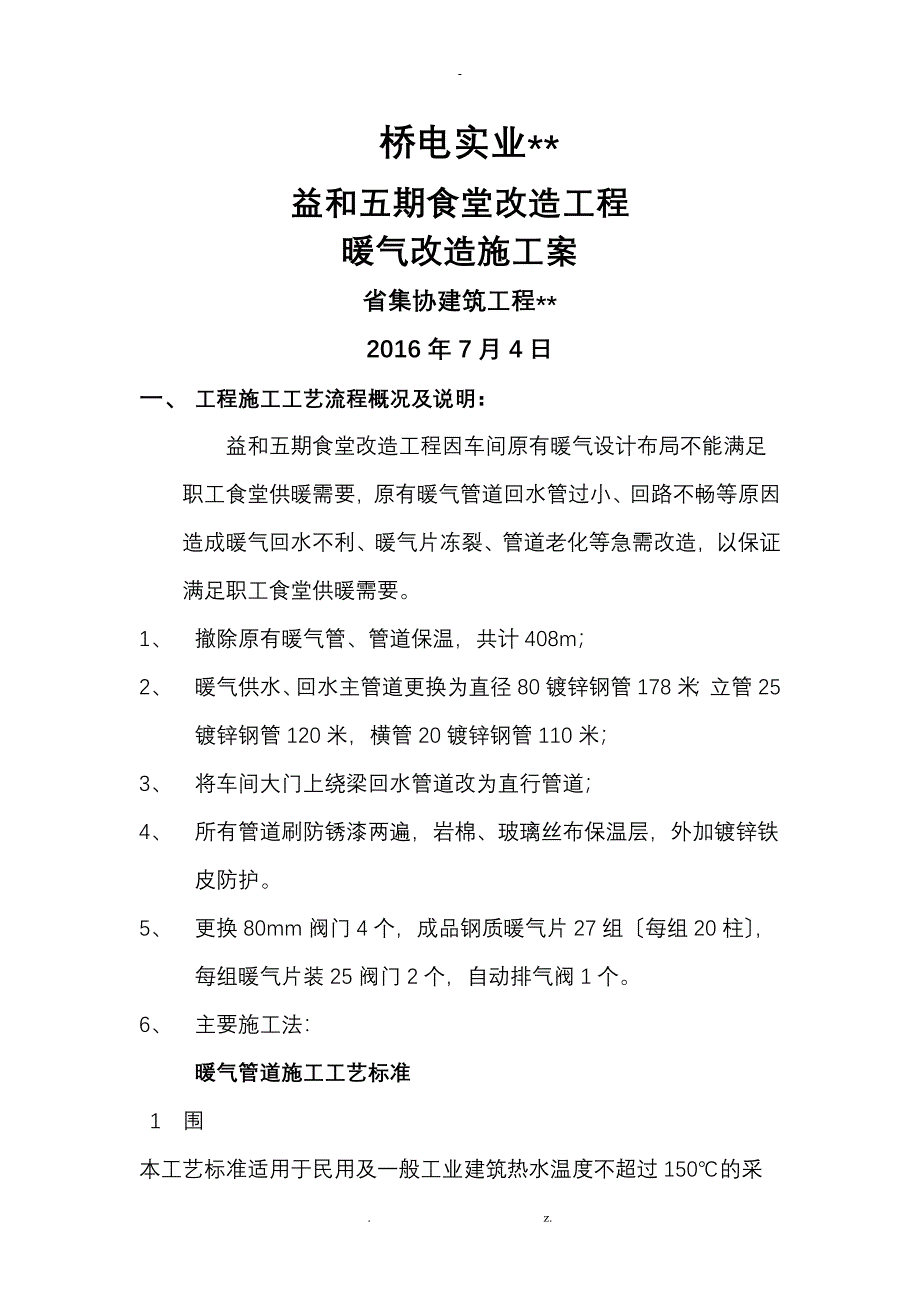 -

桥电实业**

益和五期食堂改造工程

暖气改造施工案

省集协建筑工程**

2016 年 7 月 4 日

一、 工程施工工艺流程概况及说明：

益和五期食堂改造工程因车间原有暖气设计布局不能满足职工食堂供暖需要，原有暖气管道回水管过小、回路不畅等原因造成暖气回水不利、暖气片冻裂、管道老化等急需改造，以保证满足职工食堂供暖需要。

1、 撤除原有暖气管、管道保温，共计 408m;

2、 暖气供水、回水主管道更换为直径 80 镀锌钢管 178 米 立管 25 镀锌钢管 120 米，横管 20 镀锌钢管 110 米;

3、 将车间大门上绕梁回水管道改为直行管道;

4、 所有管道刷防锈漆两遍，岩棉、玻璃丝布保温层，外加镀锌铁皮防护。

5、 更换 80mm 阀门 4 个，成品钢质暖气片 27 组〔每组 20 柱〕，每组暖气片装 25 阀门 2 个，自动排气阀 1 个。

6、 主要施工法:

暖气管道施工工艺标准

1 围

本工艺标准适用于民用及一般工业建筑热水温度不超过 150℃的采

. z.